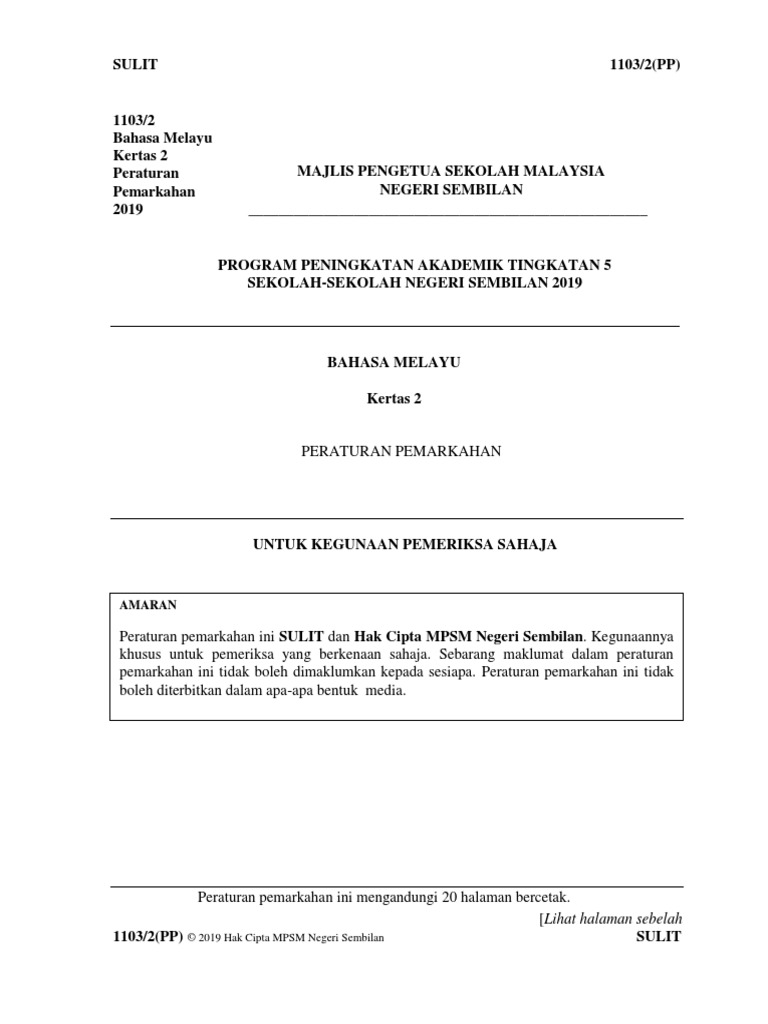 SULIT 1103/2(PP)

1103/2
Bahasa Melayu
Kertas 2
Peraturan
Pemarkahan
2019

MAJLIS PENGETUA SEKOLAH MALAYSIA
NEGERI SEMBILAN

PROGRAM PENINGKATAN AKADEMIK TINGKATAN 5
SEKOLAH-SEKOLAH NEGERI SEMBILAN 2019

BAHASA MELAYU

Kertas 2

PERATURAN PEMARKAHAN

UNTUK KEGUNAAN PEMERIKSA SAHAJA

AMARAN

Peraturan pemarkahan ini SULIT dan Hak Cipta MPSM Negeri Sembilan. Kegunaannya khusus untuk pemeriksa yang berkenaan sahaja. Sebarang maklumat dalam peraturan pemarkahan ini tidak boleh dimaklumkan kepada sesiapa. Peraturan pemarkahan ini tidak boleh diterbitkan dalam apa-apa bentuk media.

Peraturan pemarkahan ini mengandungi 20 halaman bercetak.

[Lihat halaman sebelah

1103/2(PP) © 2019 Hak Cipta MPSM Negeri Sembilan SULIT